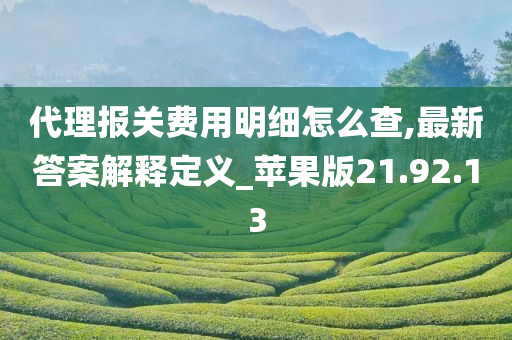 代理报关费用明细怎么查,最新答案解释定义_苹果版21.92.13